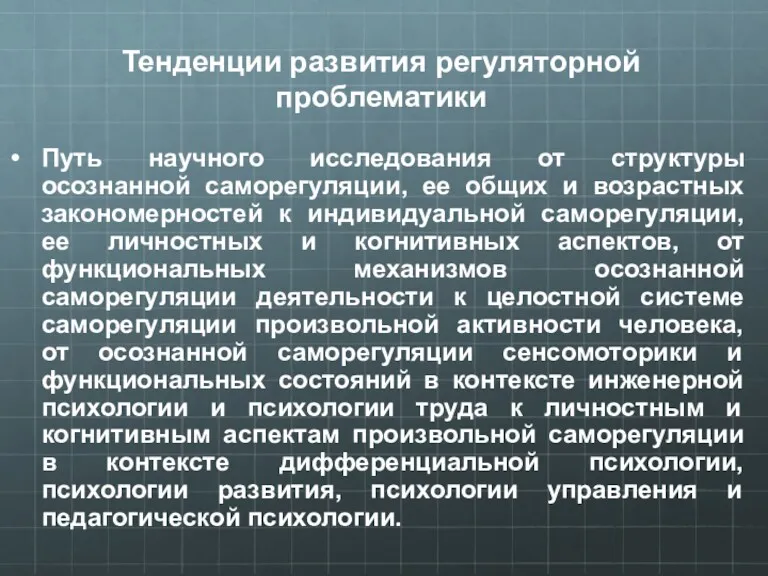 Тенденции развития регуляторной проблематики

• Путь научного исследования от структуры осознанной саморегуляции, ее общих и возрастных закономерностей к индивидуальной саморегуляции, ее личностных и когнитивных аспектов, от функциональных механизмов осознанной саморегуляции деятельности к целостной системе саморегуляции произвольной активности человека, от осознанной саморегуляции сенсомоторики и функциональных состояний в контексте инженерной психологии и психологии труда к личностным и когнитивным аспектам произвольной саморегуляции в контексте дифференциальной психологии, психологии развития, психологии управления и педагогической психологии.